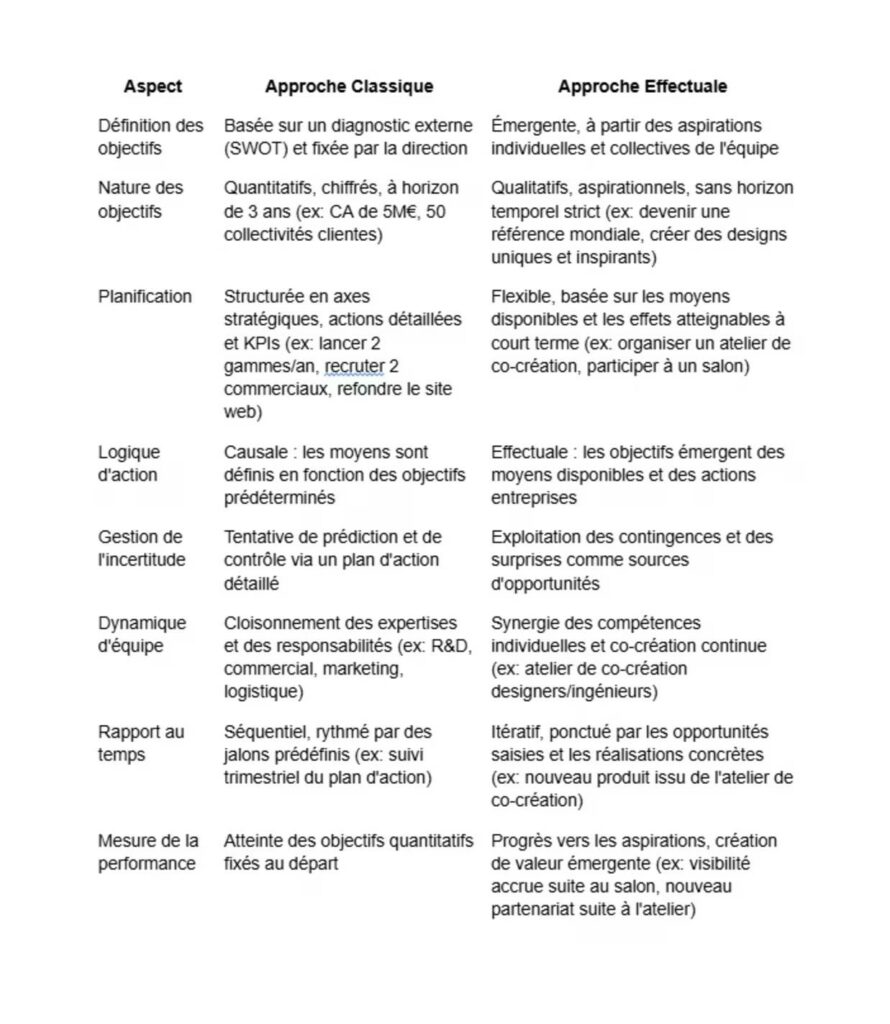 | Aspect | Approche Classique | Approche Effectuale |
|---|---|---|
| Définition des objectifs | Basée sur un diagnostic externe (SWOT) et fixée par la direction | Émergente, à partir des aspirations individuelles et collectives de l'équipe |
| Nature des objectifs | Quantitatifs, chiffrés, à horizon de 3 ans (ex: CA de 5M€, 50 collectivités clientes) | Qualitatifs, aspirationnels, sans horizon temporel strict (ex: devenir une référence mondiale, créer des designs uniques et inspirants) |
| Planification | Structurée en axes stratégiques, actions détaillées et KPIs (ex: lancer 2 gammes/an, recruter 2 commerciaux, refondre le site web) | Flexible, basée sur les moyens disponibles et les effets atteignables à court terme (ex: organiser un atelier de co-création, participer à un salon) |
| Logique d'action | Causale : les moyens sont définis en fonction des objectifs prédéterminés | Effectuale : les objectifs émergent des moyens disponibles et des actions entreprises |
| Gestion de l'incertitude | Tentative de prédiction et de contrôle via un plan d'action détaillé | Exploitation des contingences et des surprises comme sources d'opportunités |
| Dynamique d'équipe | Cloisonnement des expertises et des responsabilités (ex: R&D, commercial, marketing, logistique) | Synergie des compétences individuelles et co-création continue (ex: atelier de co-création designers/ingénieurs) |
| Rapport au temps | Séquentiel, rythmé par des jalons prédéfinis (ex: suivi trimestriel du plan d'action) | Itératif, ponctué par les opportunités saisies et les réalisations concrètes (ex: nouveau produit issu de l'atelier de co-création) |
| Mesure de la performance | Atteinte des objectifs quantitatifs fixés au départ | Progrès vers les aspirations, création de valeur émergente (ex: visibilité accrue suite au salon, nouveau partenariat suite à l'atelier) |